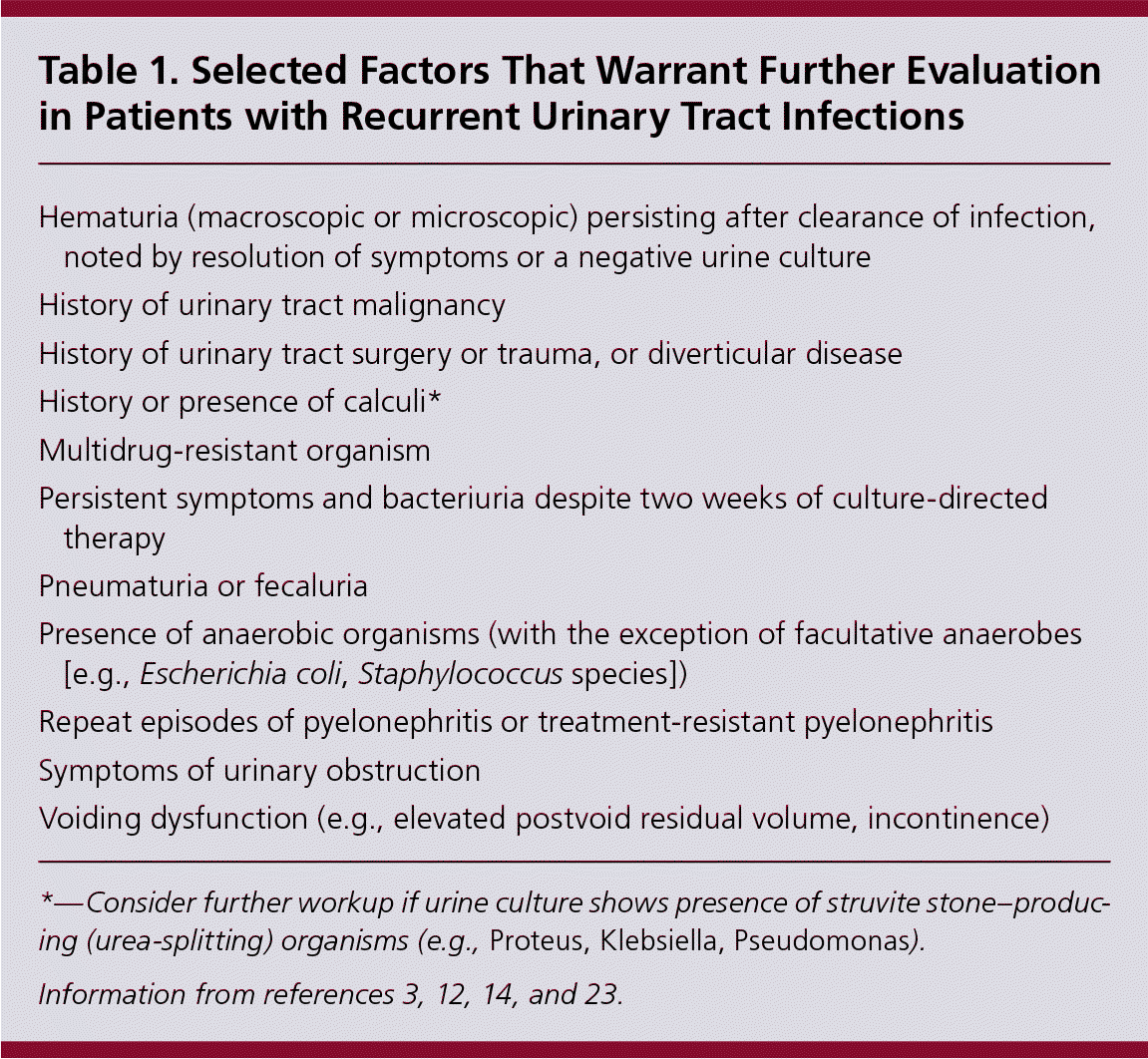 Table 1. Selected Factors That Warrant Further Evaluation in Patients with Recurrent Urinary Tract Infections

Hematuria (macroscopic or microscopic) persisting after clearance of infection, noted by resolution of symptoms or a negative urine culture

History of urinary tract malignancy

History of urinary tract surgery or trauma, or diverticular disease

History or presence of calculi*

Multidrug-resistant organism

Persistent symptoms and bacteriuria despite two weeks of culture-directed therapy

Pneumaturia or fecaluria

Presence of anaerobic organisms (with the exception of facultative anaerobes [e.g., Escherichia coli, Staphylococcus species])

Repeat episodes of pyelonephritis or treatment-resistant pyelonephritis

Symptoms of urinary obstruction

Voiding dysfunction (e.g., elevated postvoid residual volume, incontinence)

*—Consider further workup if urine culture shows presence of struvite stone–producing (urea-splitting) organisms (e.g., Proteus, Klebsiella, Pseudomonas).

Information from references 3, 12, 14, and 23.